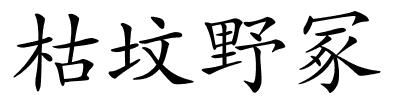 枯坟野冢